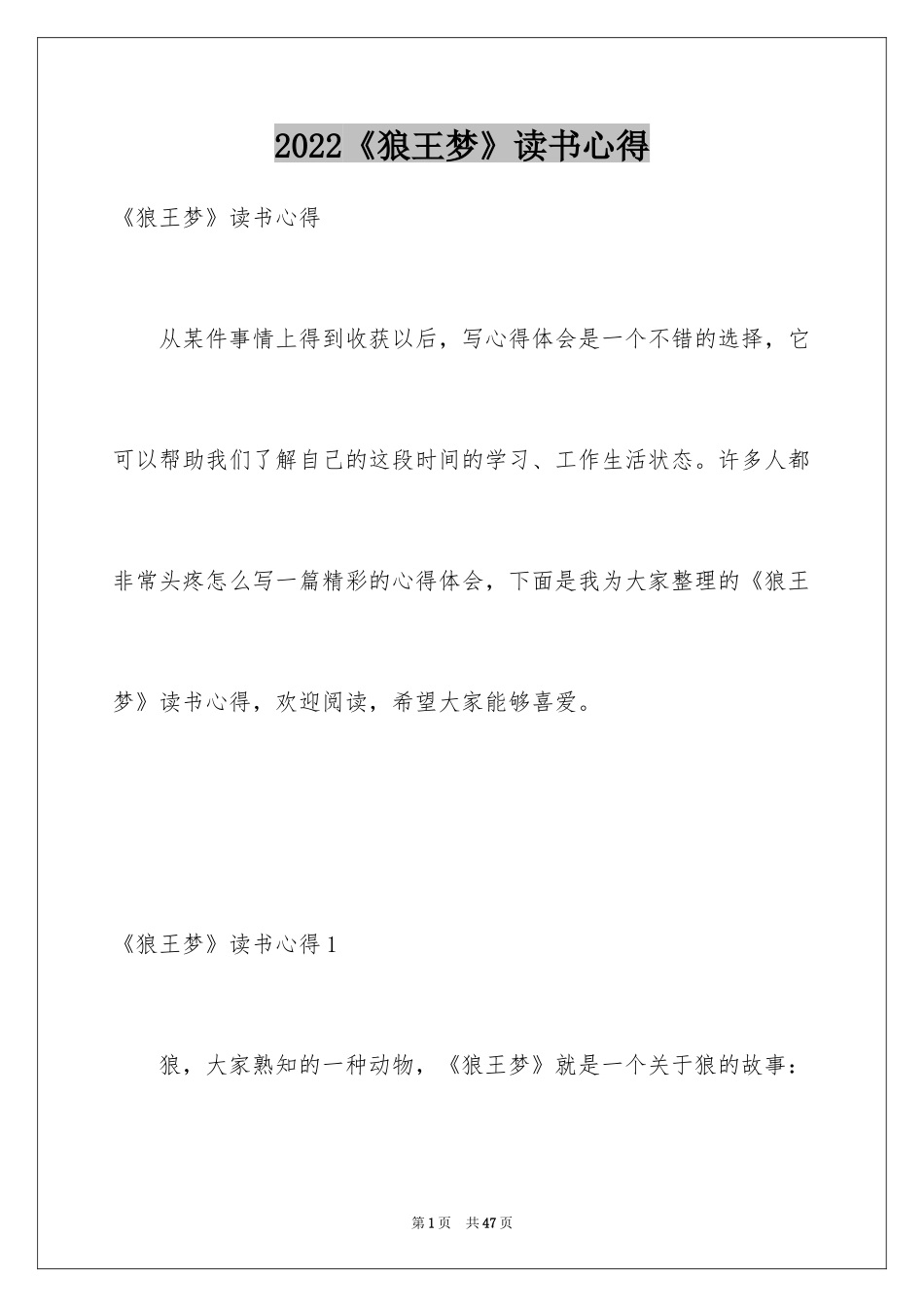 2022《狼王梦》读书心得

《狼王梦》读书心得

从某件事情上得到收获以后，写心得体会是一个不错的选择，它可以帮助我们了解自己的这段时间的学习、工作生活状态。许多人都非常头疼怎么写一篇精彩的心得体会，下面是我为大家整理的《狼王梦》读书心得，欢迎阅读，希望大家能够喜爱。

《狼王梦》读书心得1

狼，大家熟知的一种动物，《狼王梦》就是一个关于狼的故事：

第1页 共47页